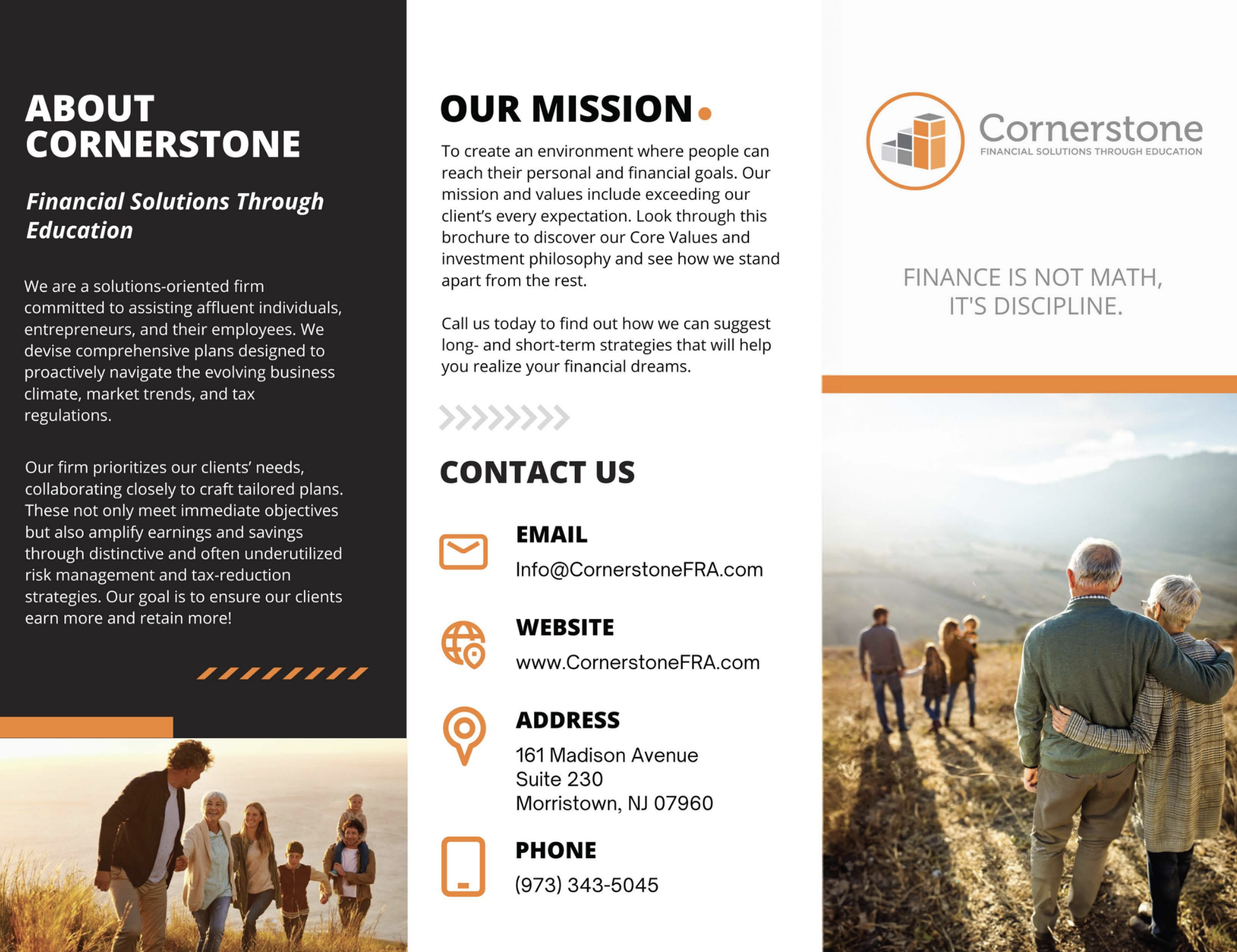 ABOUT CORNERSTONE

Financial Solutions Through Education

We are a solutions-oriented firm committed to assisting affluent individuals, entrepreneurs, and their employees. We devise comprehensive plans designed to proactively navigate the evolving business climate, market trends, and tax regulations.

Our firm prioritizes our clients' needs, collaborating closely to craft tailored plans. These not only meet immediate objectives but also amplify earnings and savings through distinctive and often underutilized risk management and tax-reduction strategies. Our goal is to ensure our clients earn more and retain more!

OUR MISSION.

To create an environment where people can reach their personal and financial goals. Our mission and values include exceeding our client's every expectation. Look through this brochure to discover our Core Values and investment philosophy and see how we stand apart from the rest.

Call us today to find out how we can suggest long- and short-term strategies that will help you realize your financial dreams.

CONTACT US

EMAIL
Info@CornerstoneFRA.com

WEBSITE
www.CornerstoneFRA.com

ADDRESS
161 Madison Avenue
Suite 230
Morristown, NJ 07960

PHONE
(973) 343-5045

Cornerstone
FINANCIAL SOLUTIONS THROUGH EDUCATION

FINANCE IS NOT MATH, IT'S DISCIPLINE.